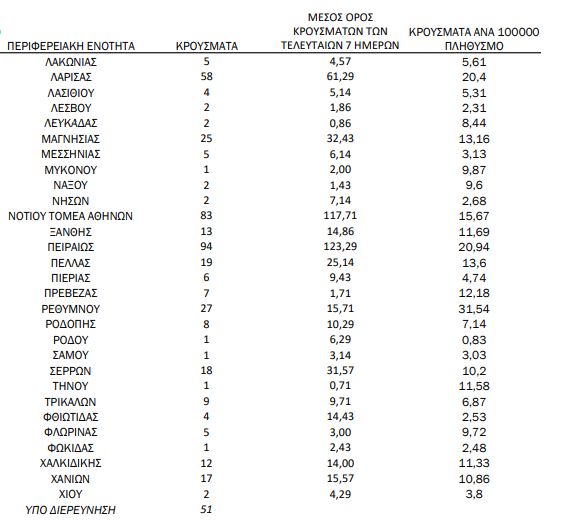 | ΠΕΡΙΦΕΡΕΙΑΚΗ ΕΝΟΤΗΤΑ | ΚΡΟΥΣΜΑΤΑ | ΜΕΣΟΣ ΟΡΟΣ ΚΡΟΥΣΜΑΤΩΝ ΤΩΝ ΤΕΛΕΥΤΑΙΩΝ 7 ΗΜΕΡΩΝ | ΚΡΟΥΣΜΑΤΑ ΑΝΑ 100000 ΠΛΗΘΥΣΜΟ |
|---|---|---|---|
| ΛΑΚΩΝΙΑΣ | 5 | 4,57 | 5,61 |
| ΛΑΡΙΣΑΣ | 58 | 61,29 | 20,4 |
| ΛΑΣΙΘΙΟΥ | 4 | 5,14 | 5,31 |
| ΛΕΣΒΟΥ | 2 | 1,86 | 2,31 |
| ΛΕΥΚΑΔΑΣ | 2 | 0,86 | 8,44 |
| ΜΑΓΝΗΣΙΑΣ | 25 | 32,43 | 13,16 |
| ΜΕΣΣΗΝΙΑΣ | 5 | 6,14 | 3,13 |
| ΜΥΚΟΝΟΥ | 1 | 2,00 | 9,87 |
| ΝΑΞΟΥ | 2 | 1,43 | 9,6 |
| ΝΗΣΩΝ | 2 | 7,14 | 2,68 |
| ΝΟΤΙΟΥ ΤΟΜΕΑ ΑΘΗΝΩΝ | 83 | 117,71 | 15,67 |
| ΞΑΝΘΗΣ | 13 | 14,86 | 11,69 |
| ΠΕΙΡΑΙΩΣ | 94 | 123,29 | 20,94 |
| ΠΕΛΛΑΣ | 19 | 25,14 | 13,6 |
| ΠΙΕΡΙΑΣ | 6 | 9,43 | 4,74 |
| ΠΡΕΒΕΖΑΣ | 7 | 1,71 | 12,18 |
| ΡΕΘΥΜΝΟΥ | 27 | 15,71 | 31,54 |
| ΡΟΔΟΠΗΣ | 8 | 10,29 | 7,14 |
| ΡΟΔΟΥ | 1 | 6,29 | 0,83 |
| ΣΑΜΟΥ | 1 | 3,14 | 3,03 |
| ΣΕΡΡΩΝ | 18 | 31,57 | 10,2 |
| ΤΗΝΟΥ | 1 | 0,71 | 11,58 |
| ΤΡΙΚΑΛΩΝ | 9 | 9,71 | 6,87 |
| ΦΘΙΩΤΙΔΑΣ | 4 | 14,43 | 2,53 |
| ΦΛΩΡΙΝΑΣ | 5 | 3,00 | 9,72 |
| ΦΩΚΙΔΑΣ | 1 | 2,43 | 2,48 |
| ΧΑΛΚΙΔΙΚΗΣ | 12 | 14,00 | 11,33 |
| ΧΑΝΙΩΝ | 17 | 15,57 | 10,86 |
| ΧΙΟΥ | 2 | 4,29 | 3,8 |
| ΥΠΟ ΔΙΕΡΕΥΝΗΣΗ | 51 | | |